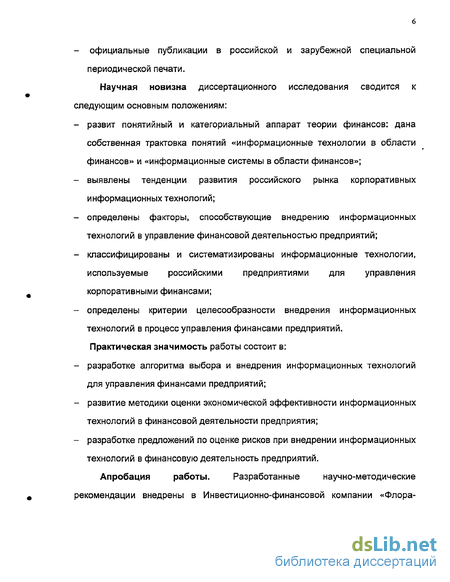 6

– официальные публикации в российской и зарубежной специальной периодической печати.

Научная новизна диссертационного исследования сводится к следующим основным положениям:

– развит понятийный и категориальный аппарат теории финансов: дана собственная трактовка понятий «информационные технологии в области финансов» и «информационные системы в области финансов»;

– выявлены тенденции развития российского рынка корпоративных информационных технологий;

– определены факторы, способствующие внедрению информационных технологий в управление финансовой деятельностью предприятий;

– классифицированы и систематизированы информационные технологии, используемые российскими предприятиями для управления корпоративными финансами;

– определены критерии целесообразности внедрения информационных технологий в процесс управления финансами предприятий.

Практическая значимость работы состоит в:

– разработке алгоритма выбора и внедрения информационных технологий для управления финансами предприятий;

– развитие методики оценки экономической эффективности информационных технологий в финансовой деятельности предприятия;

– разработке предложений по оценке рисков при внедрении информационных технологий в финансовую деятельность предприятий.

Апробация работы. Разработанные научно-методические рекомендации внедрены в Инвестиционно-финансовой компании «Флора-

dsLib.net
библиотека диссертаций